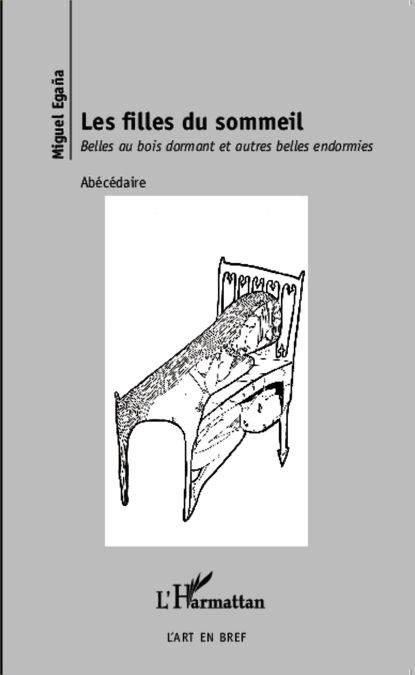 Miguel Egaña

Les filles du sommeil

Belles au bois dormant et autres belles endormies

Abécédaire

L'Harmattan

L'ART EN BREF